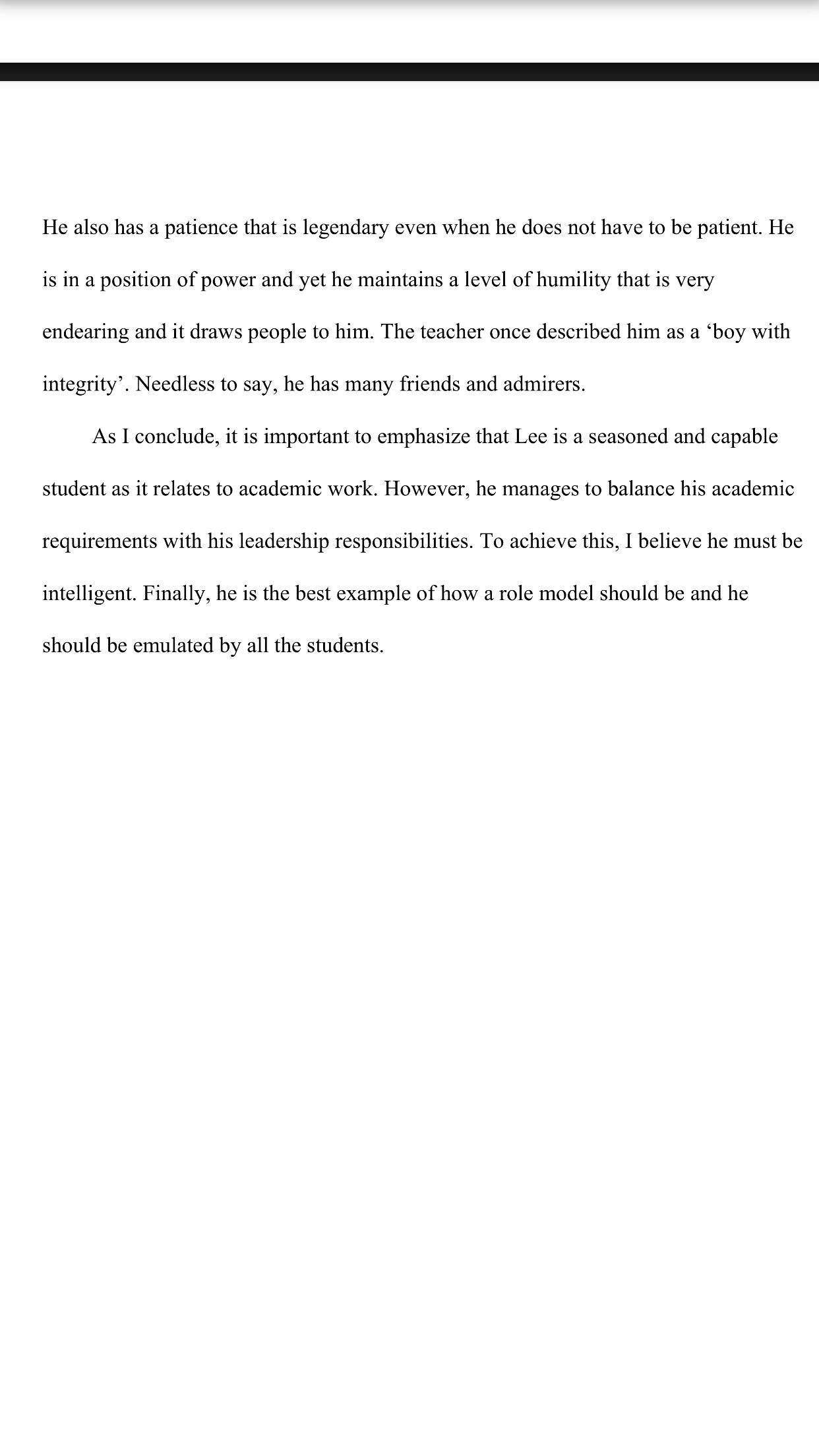 He also has a patience that is legendary even when he does not have to be patient. He is in a position of power and yet he maintains a level of humility that is very endearing and it draws people to him. The teacher once described him as a ‘boy with integrity’. Needless to say, he has many friends and admirers.

As I conclude, it is important to emphasize that Lee is a seasoned and capable student as it relates to academic work. However, he manages to balance his academic requirements with his leadership responsibilities. To achieve this, I believe he must be intelligent. Finally, he is the best example of how a role model should be and he should be emulated by all the students.